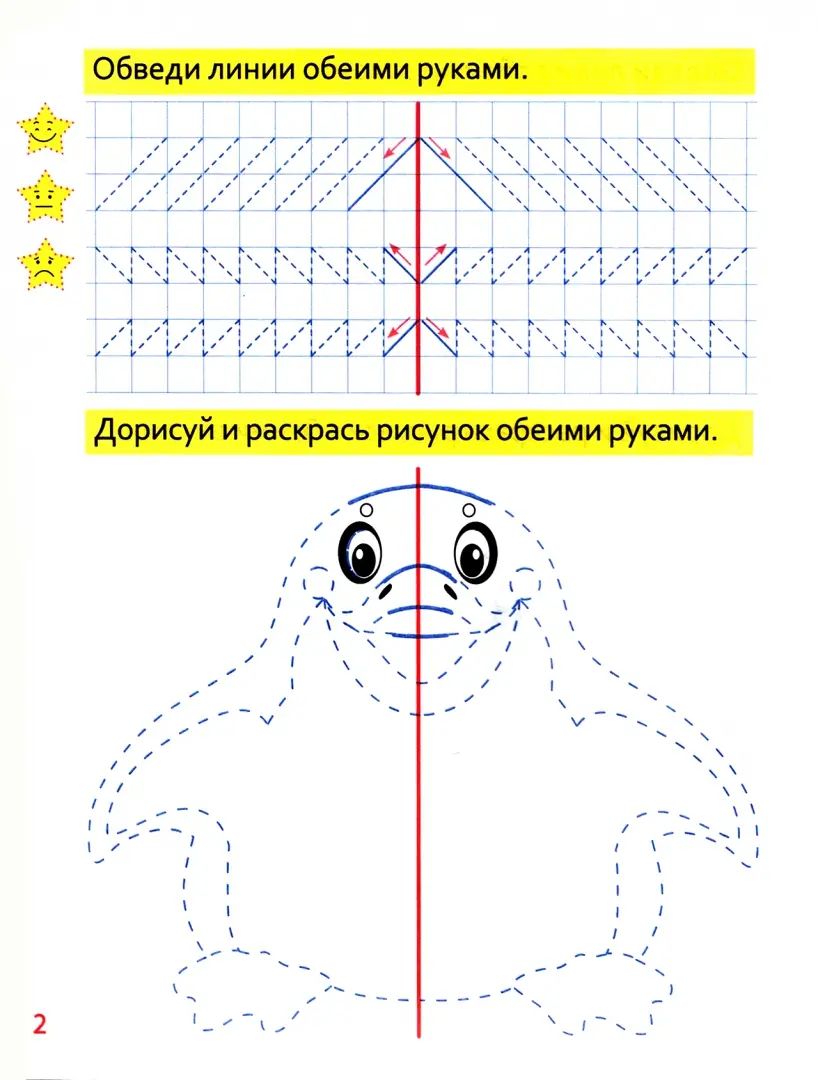 Обведи линии обеими руками.

Дорисуй и раскрась рисунок обеими руками.

2